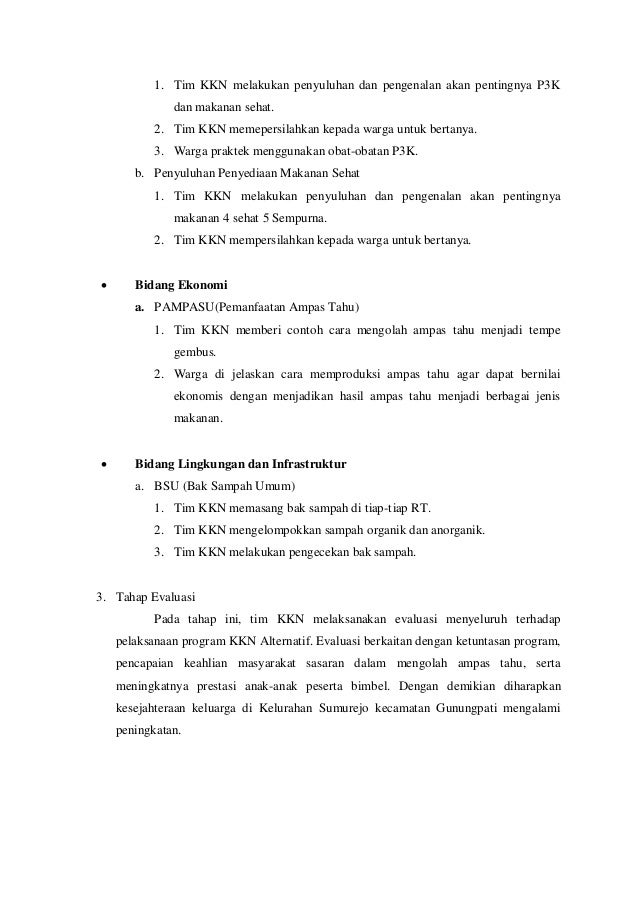 1. Tim KKN melakukan penyuluhan dan pengenalan akan pentingnya P3K dan makanan sehat.
2. Tim KKN memepersilahkan kepada warga untuk bertanya.
3. Warga praktek menggunakan obat-obatan P3K.

b. Penyuluhan Penyediaan Makanan Sehat
1. Tim KKN melakukan penyuluhan dan pengenalan akan pentingnya makanan 4 sehat 5 Sempurna.
2. Tim KKN mempersilahkan kepada warga untuk bertanya.

• Bidang Ekonomi
a. PAMPASU(Pemanfaatan Ampas Tahu)
1. Tim KKN memberi contoh cara mengolah ampas tahu menjadi tempe gembus.
2. Warga di jelaskan cara memproduksi ampas tahu agar dapat bernilai ekonomis dengan menjadikan hasil ampas tahu menjadi berbagai jenis makanan.

• Bidang Lingkungan dan Infrastruktur
a. BSU (Bak Sampah Umum)
1. Tim KKN memasang bak sampah di tiap-tiap RT.
2. Tim KKN mengelompokkan sampah organik dan anorganik.
3. Tim KKN melakukan pengecekan bak sampah.

3. Tahap Evaluasi

Pada tahap ini, tim KKN melaksanakan evaluasi menyeluruh terhadap pelaksanaan program KKN Alternatif. Evaluasi berkaitan dengan ketuntasan program, pencapaian keahlian masyarakat sasaran dalam mengolah ampas tahu, serta meningkatnya prestasi anak-anak peserta bimbel. Dengan demikian diharapkan kesejahteraan keluarga di Kelurahan Sumurejo kecamatan Gunungpati mengalami peningkatan.